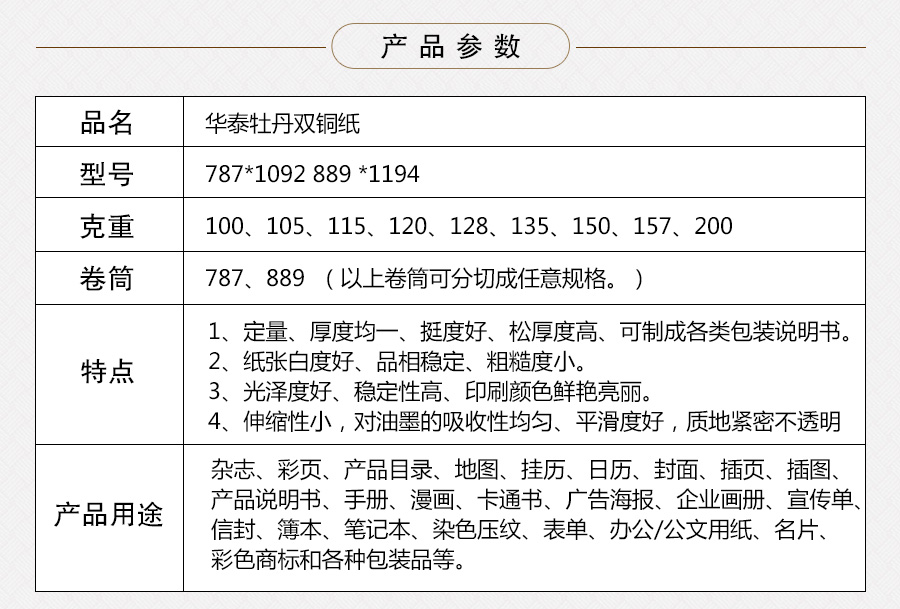 产品参数

| 品名 | 华泰牡丹双铜纸 |
|---|---|
| 型号 | 787*1092 889 *1194 |
| 克重 | 100、105、115、120、128、135、150、157、200 |
| 卷筒 | 787、889 （以上卷筒可分切成任意规格。） |
| 特点 | 1、定量、厚度均一、挺度好、松厚度高、可制成各类包装说明书。 2、纸张白度好、品相稳定、粗糙度小。 3、光泽度好、稳定性高、印刷颜色鲜艳亮丽。 4、伸缩性小，对油墨的吸收性均匀、平滑度好，质地紧密不透明 |
| 产品用途 | 杂志、彩页、产品目录、地图、挂历、日历、封面、插页、插图、产品说明书、手册、漫画、卡通书、广告海报、企业画册、宣传单、信封、簿本、笔记本、染色压纹、表单、办公/公文用纸、名片、彩色商标和各种包装品等。 |